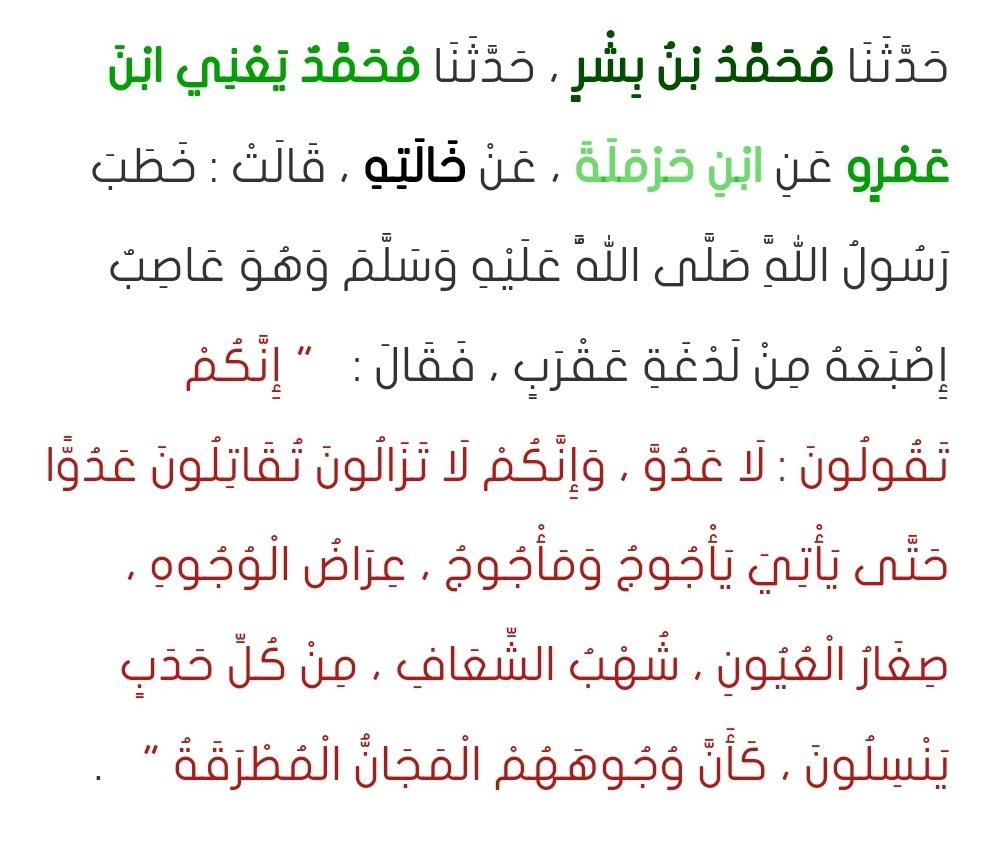 حَدَّثَنَا مُحَمَّدُ بْنُ بِشْرٍ ، حَدَّثَنَا مُحَمَّدٌ يَعْنِي ابْنَ عَمْرٍو عَنِ ابْنِ حَرْمَلَةَ ، عَنْ خَالَتِهِ ، قَالَتْ : خَطَبَ رَسُولُ اللَّهِ صَلَّى اللَّهُ عَلَيْهِ وَسَلَّمَ وَهُوَ عَاصِبٌ إِصْبَعَهُ مِنْ لَدْغَةِ عَقْرَبٍ ، فَقَالَ : " إِنَّكُمْ تَقُولُونَ : لَا عَدُوَّ ، وَإِنَّكُمْ لَا تَزَالُونَ تُقَاتِلُونَ عَدُوًّا حَتَّى يَأْتِيَ يَأْجُوجُ وَمَأْجُوجُ ، عِرَاضُ الْوُجُوهِ ، صِغَارُ الْعُيُونِ ، شُهْبُ الشِّعَافِ ، مِنْ كُلِّ حَدَبٍ يَنْسِلُونَ ، كَأَنَّ وُجُوهَهُمُ الْمَجَانُّ الْمُطْرَقَةُ " .